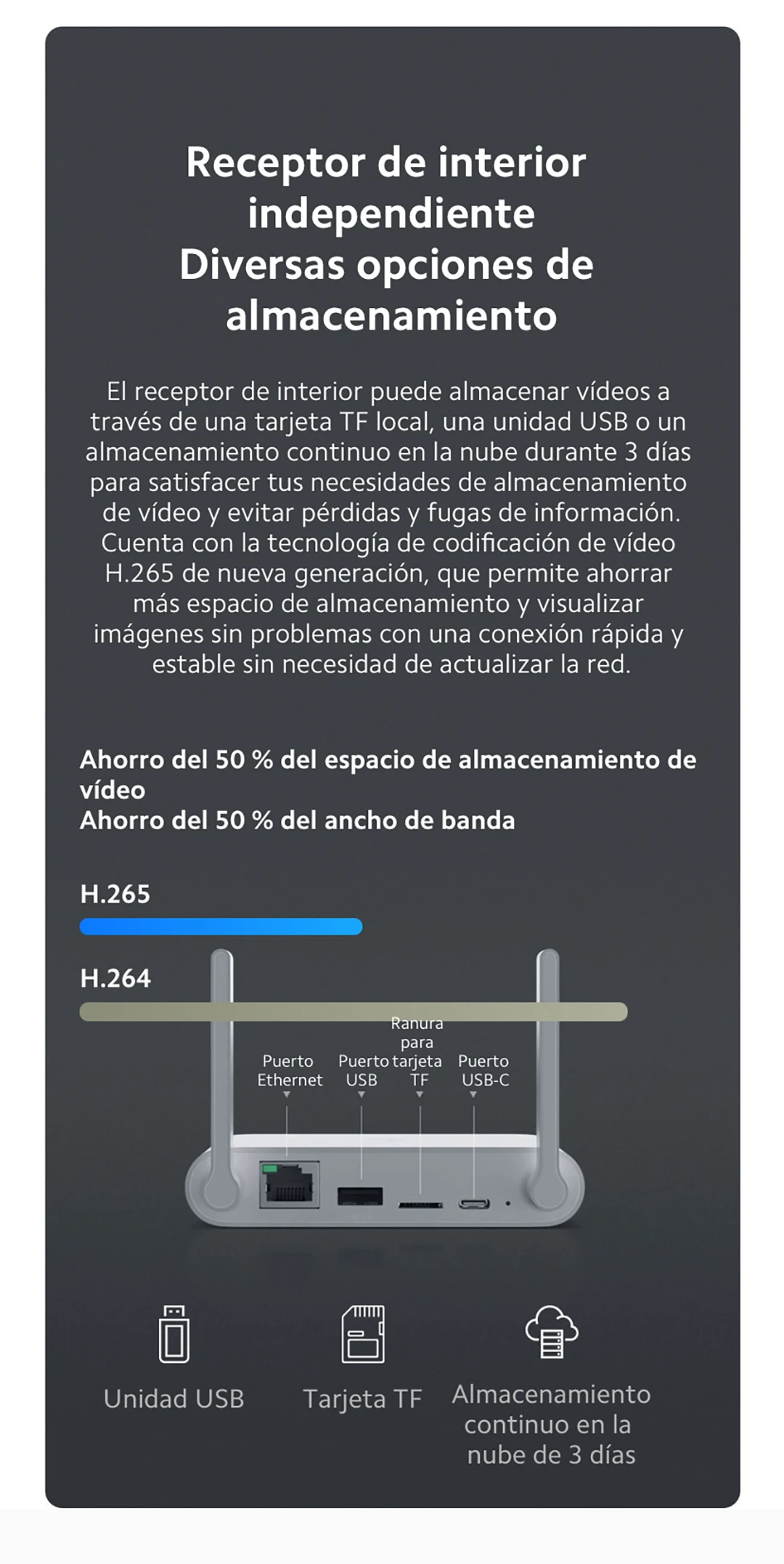 Receptor de interior independiente
Diversas opciones de almacenamiento

El receptor de interior puede almacenar vídeos a través de una tarjeta TF local, una unidad USB o un almacenamiento continuo en la nube durante 3 días para satisfacer tus necesidades de almacenamiento de vídeo y evitar pérdidas y fugas de información. Cuenta con la tecnología de codificación de vídeo H.265 de nueva generación, que permite ahorrar más espacio de almacenamiento y visualizar imágenes sin problemas con una conexión rápida y estable sin necesidad de actualizar la red.

Ahorro del 50 % del espacio de almacenamiento de vídeo
Ahorro del 50 % del ancho de banda

H.265

H.264

Puerto Ethernet

Puerto USB

Ranura para tarjeta TF

Puerto USB-C

Unidad USB

Tarjeta TF

Almacenamiento continuo en la nube de 3 días